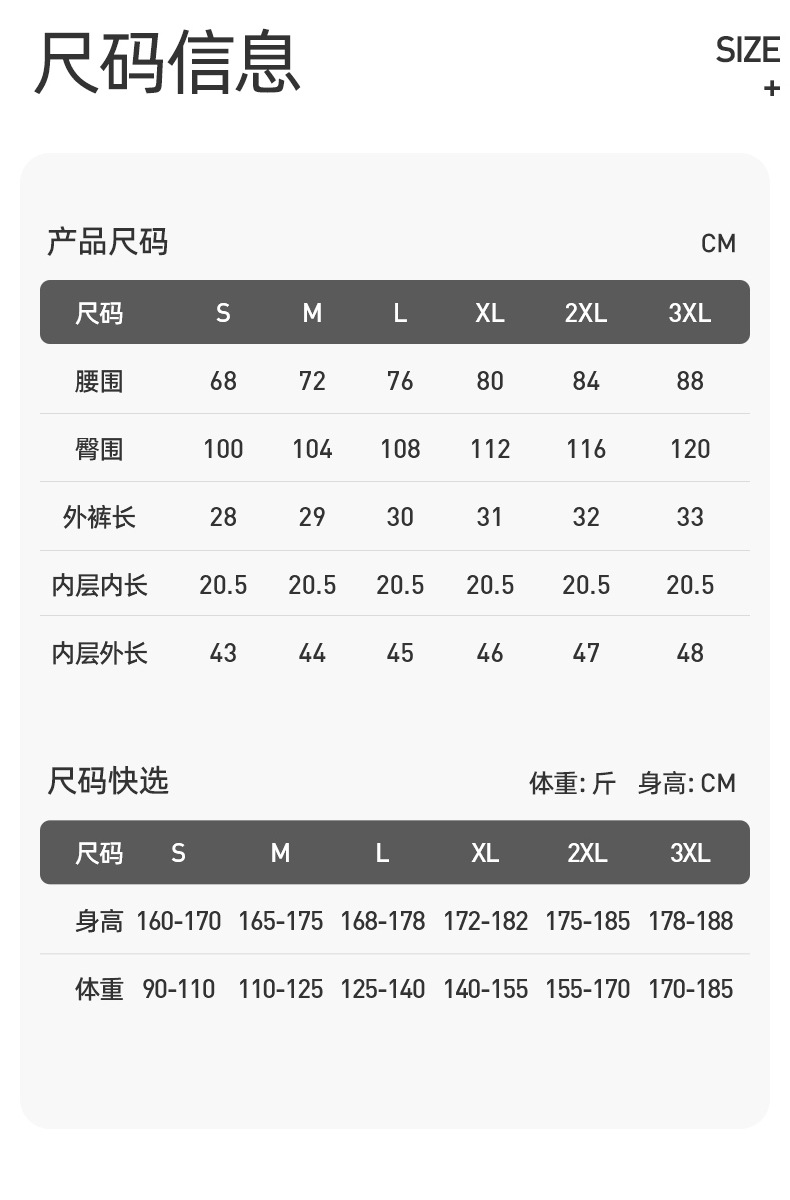 尺码信息

SIZE
+

产品尺码

CM

| 尺码 | S | M | L | XL | 2XL | 3XL |
|---|---|---|---|---|---|---|
| 腰围 | 68 | 72 | 76 | 80 | 84 | 88 |
| 臀围 | 100 | 104 | 108 | 112 | 116 | 120 |
| 外裤长 | 28 | 29 | 30 | 31 | 32 | 33 |
| 内层内长 | 20.5 | 20.5 | 20.5 | 20.5 | 20.5 | 20.5 |
| 内层外长 | 43 | 44 | 45 | 46 | 47 | 48 |

尺码快选

体重:斤 身高:CM

| 尺码 | S | M | L | XL | 2XL | 3XL |
|---|---|---|---|---|---|---|
| 身高 | 160-170 | 165-175 | 168-178 | 172-182 | 175-185 | 178-188 |
| 体重 | 90-110 | 110-125 | 125-140 | 140-155 | 155-170 | 170-185 |